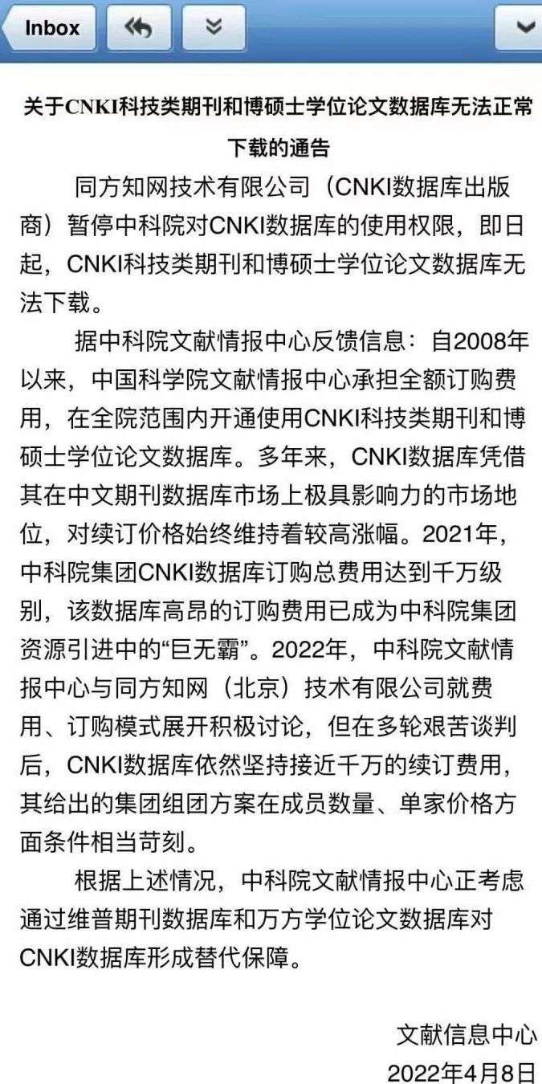 Inbox

关于CNKI科技类期刊和博硕士学位论文数据库无法正常下载的通告

同方知网技术有限公司（CNKI数据库出版商）暂停中科院对CNKI数据库的使用权限，即日起，CNKI科技类期刊和博硕士学位论文数据库无法下载。

据中科院文献情报中心反馈信息：自2008年以来，中国科学院文献情报中心承担全额订购费用，在全院范围内开通使用CNKI科技类期刊和博硕士学位论文数据库。多年来，CNKI数据库凭借其在中文期刊数据库市场上极具影响力的市场地位，对续订价格始终维持着较高涨幅。2021年，中科院集团CNKI数据库订购总费用达到千万级别，该数据库高昂的订购费用已成为中科院集团资源引进中的“巨无霸”。2022年，中科院文献情报中心与同方知网（北京）技术有限公司就费用、订购模式展开积极讨论，但在多轮艰苦谈判后，CNKI数据库依然坚持接近千万的续订费用，其给出的集团组团方案在成员数量、单家价格方面条件相当苛刻。

根据上述情况，中科院文献情报中心正考虑通过维普期刊数据库和万方学位论文数据库对CNKI数据库形成替代保障。

文献信息中心
2022年4月8日